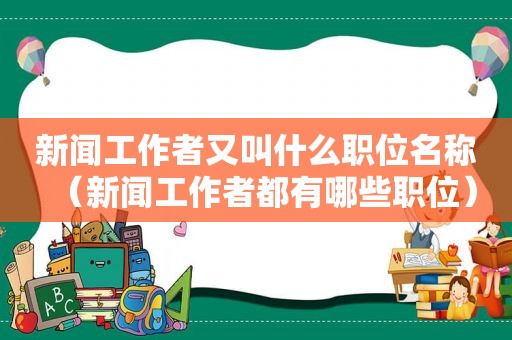 新闻工作者又叫什么职位名称（新闻工作者都有哪些职位）

ABC